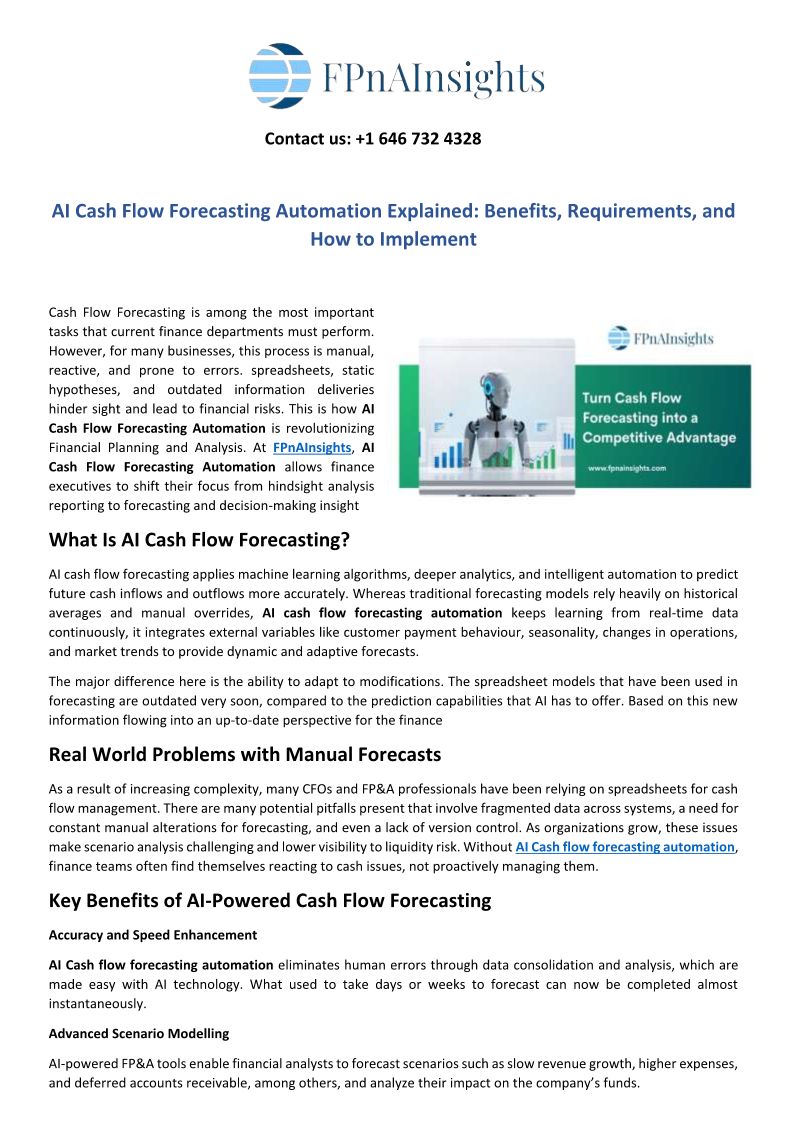 FPnAInsights

Contact us: +1 646 732 4328

AI Cash Flow Forecasting Automation Explained: Benefits, Requirements, and How to Implement

Cash Flow Forecasting is among the most important tasks that current finance departments must perform. However, for many businesses, this process is manual, reactive, and prone to errors. spreadsheets, static hypotheses, and outdated information deliveries hinder sight and lead to financial risks. This is how AI Cash Flow Forecasting Automation is revolutionizing Financial Planning and Analysis. At FPnAInsights, AI Cash Flow Forecasting Automation allows finance executives to shift their focus from hindsight analysis reporting to forecasting and decision-making insight

FPnAInsights

Turn Cash Flow Forecasting into a Competitive Advantage

www.fpnainsights.com

What Is AI Cash Flow Forecasting?

AI cash flow forecasting applies machine learning algorithms, deeper analytics, and intelligent automation to predict future cash inflows and outflows more accurately. Whereas traditional forecasting models rely heavily on historical averages and manual overrides, AI cash flow forecasting automation keeps learning from real-time data continuously, it integrates external variables like customer payment behaviour, seasonality, changes in operations, and market trends to provide dynamic and adaptive forecasts.

The major difference here is the ability to adapt to modifications. The spreadsheet models that have been used in forecasting are outdated very soon, compared to the prediction capabilities that AI has to offer. Based on this new information flowing into an up-to-date perspective for the finance

Real World Problems with Manual Forecasts

As a result of increasing complexity, many CFOs and FP&A professionals have been relying on spreadsheets for cash flow management. There are many potential pitfalls present that involve fragmented data across systems, a need for constant manual alterations for forecasting, and even a lack of version control. As organizations grow, these issues make scenario analysis challenging and lower visibility to liquidity risk. Without AI Cash flow forecasting automation, finance teams often find themselves reacting to cash issues, not proactively managing them.

Key Benefits of AI-Powered Cash Flow Forecasting

Accuracy and Speed Enhancement

AI Cash flow forecasting automation eliminates human errors through data consolidation and analysis, which are made easy with AI technology. What used to take days or weeks to forecast can now be completed almost instantaneously.

Advanced Scenario Modelling

AI-powered FP&A tools enable financial analysts to forecast scenarios such as slow revenue growth, higher expenses, and deferred accounts receivable, among others, and analyze their impact on the company's funds.